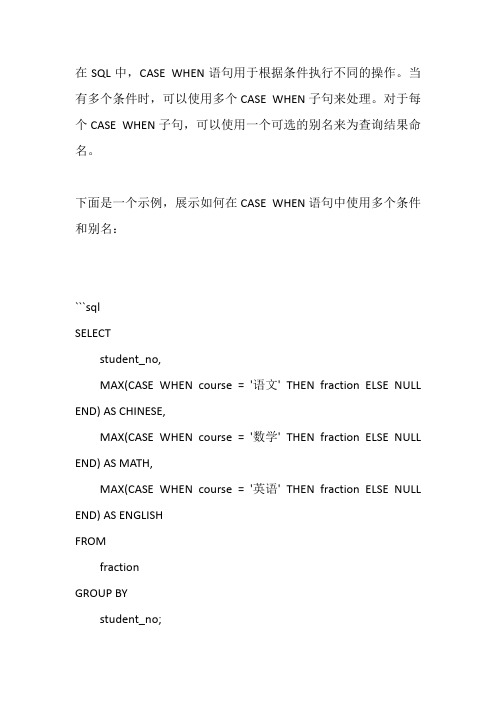 在 SQL 中，CASE WHEN 语句用于根据条件执行不同的操作。当有多个条件时，可以使用多个 CASE WHEN 子句来处理。对于每个 CASE WHEN 子句，可以使用一个可选的别名来为查询结果命名。

下面是一个示例，展示如何在 CASE WHEN 语句中使用多个条件和别名：

```sql
SELECT
student_no,
MAX(CASE WHEN course = '语文' THEN fraction ELSE NULL END) AS CHINESE,
MAX(CASE WHEN course = '数学' THEN fraction ELSE NULL END) AS MATH,
MAX(CASE WHEN course = '英语' THEN fraction ELSE NULL END) AS ENGLISH
FROM
fraction
GROUP BY
student_no;